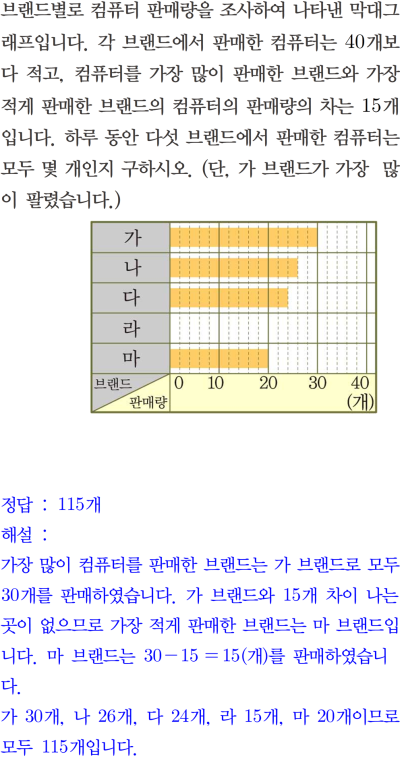 브랜드별로 컴퓨터 판매량을 조사하여 나타낸 막대그래프입니다. 각 브랜드에서 판매한 컴퓨터는 40개보다 적고, 컴퓨터를 가장 많이 판매한 브랜드와 가장 적게 판매한 브랜드의 컴퓨터의 판매량의 차는 15개입니다. 하루 동안 다섯 브랜드에서 판매한 컴퓨터는 모두 몇 개인지 구하시오. (단, 가 브랜드가 가장 많이 팔렸습니다.)

가
나
다
라
마
브랜드
판매량
0 10 20 30 40
(개)

정답 : 115개

해설 :

가장 많이 컴퓨터를 판매한 브랜드는 가 브랜드로 모두 30개를 판매하였습니다. 가 브랜드와 15개 차이 나는 곳이 없으므로 가장 적게 판매한 브랜드는 마 브랜드입니다. 마 브랜드는 $30-15=15$(개)를 판매하였습니다.

가 30개, 나 26개, 다 24개, 라 15개, 마 20개이므로 모두 115개입니다.